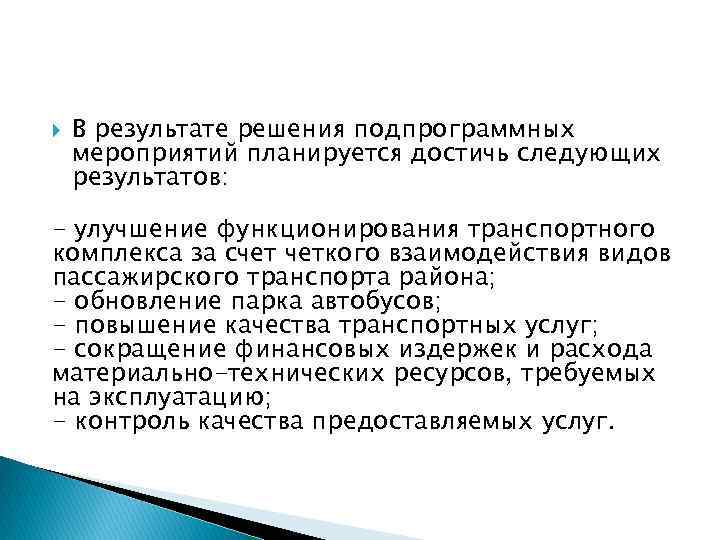 В результате решения подпрограммных мероприятий планируется достичь следующих результатов:

- улучшение функционирования транспортного комплекса за счет четкого взаимодействия видов пассажирского транспорта района;
- обновление парка автобусов;
- повышение качества транспортных услуг;
- сокращение финансовых издержек и расхода материально-технических ресурсов, требуемых на эксплуатацию;
- контроль качества предоставляемых услуг.